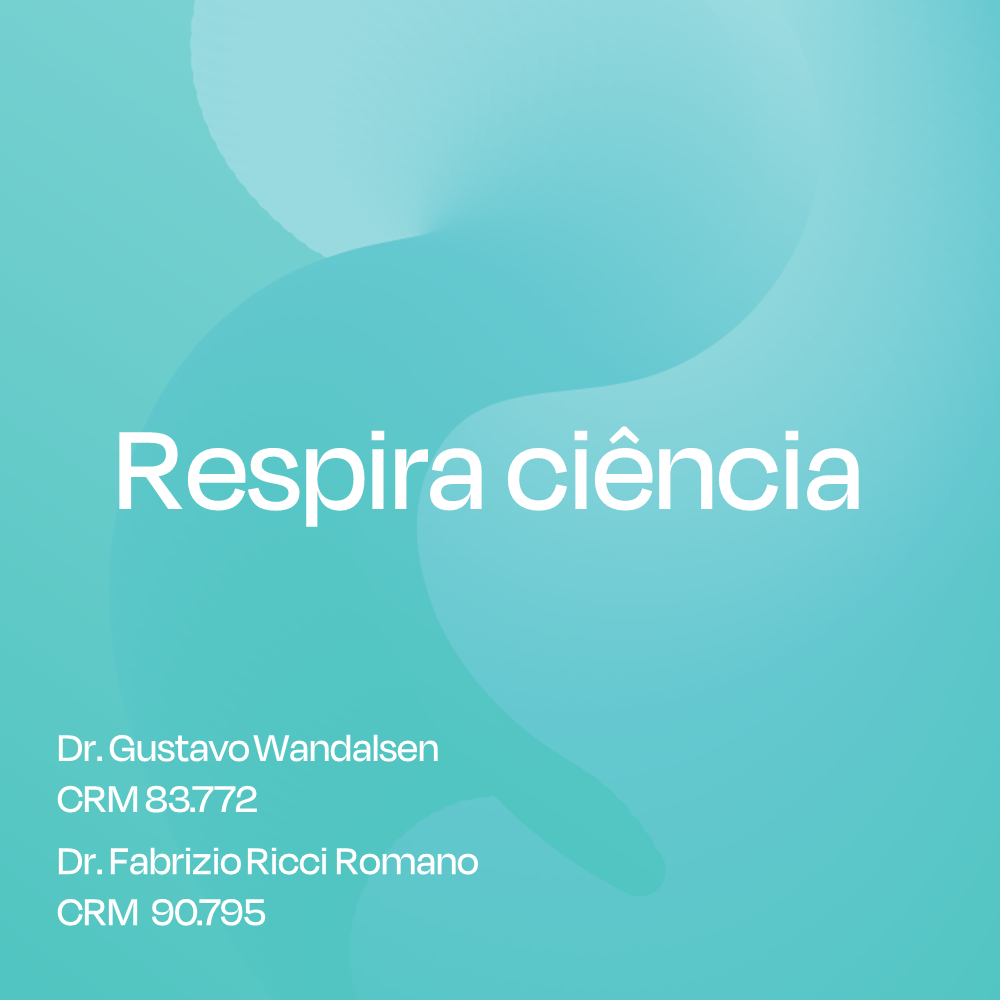 Respira ciência

Dr. Gustavo Wandalsen
CRM 83.772

Dr. Fabrizio Ricci Romano
CRM 90.795